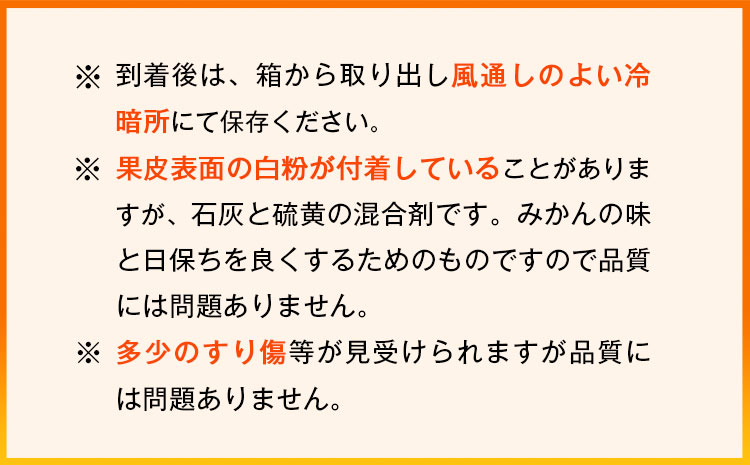 ※ 到着後は、箱から取り出し風通しのよい冷暗所にて保存ください。

※ 果皮表面の白粉が付着していることがありますが、石灰と硫黄の混合剤です。みかんの味と日保ちを良くするためのものですので品質には問題ありません。

※ 多少のすり傷等が見受けられますが品質には問題ありません。